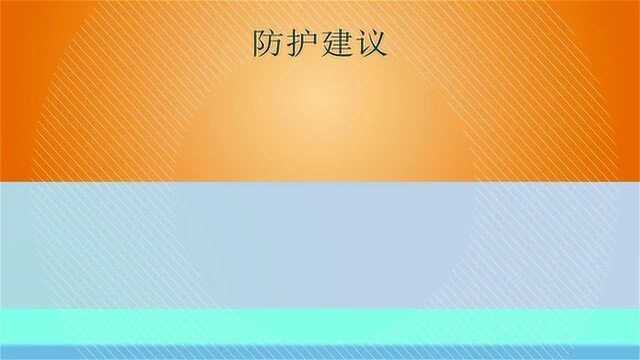 防护建议